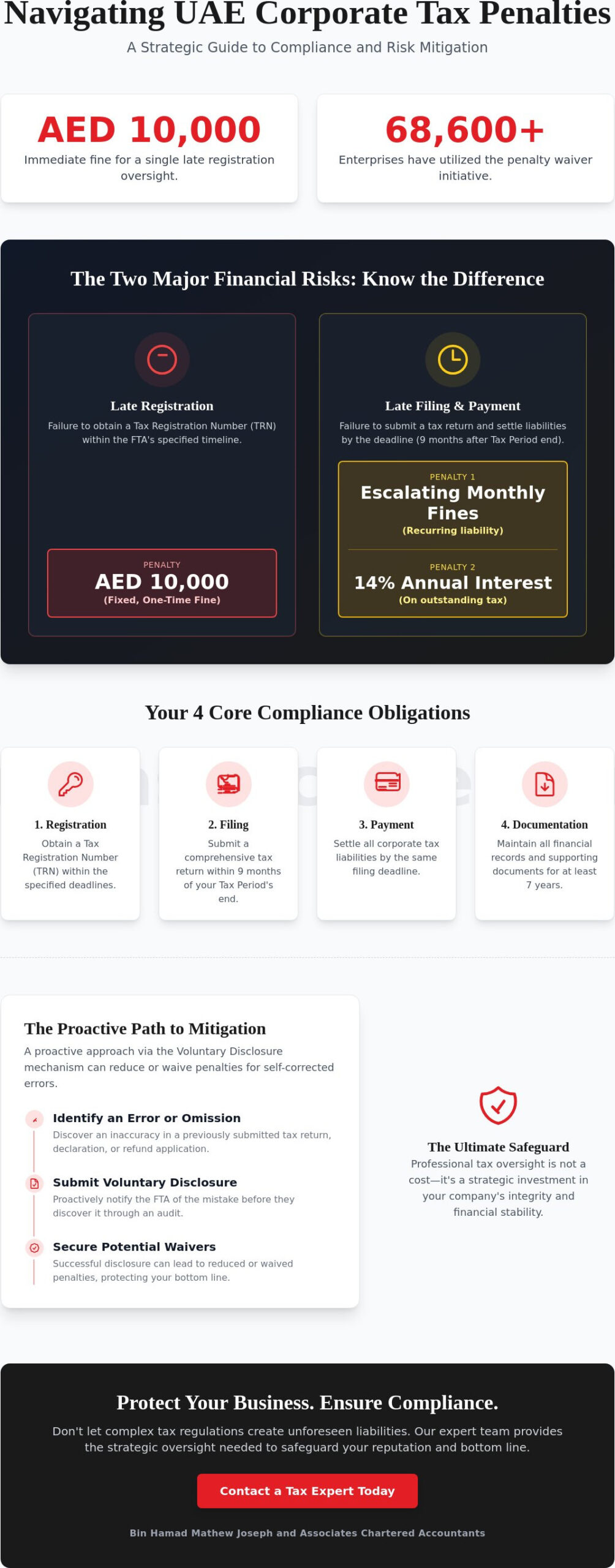 Navigating UAE Corporate Tax Penalties

A Strategic Guide to Compliance and Risk Mitigation

AED 10,000
Immediate fine for a single late registration oversight.

68,600+
Enterprises have utilized the penalty waiver initiative.

The Two Major Financial Risks: Know the Difference

Late Registration
Failure to obtain a Tax Registration Number (TRN) within the FTA's specified timeline.

PENALTY
AED 10,000
(Fixed, One-Time Fine)

Late Filing & Payment
Failure to submit a tax return and settle liabilities by the deadline (9 months after Tax Period end).

PENALTY 1
Escalating Monthly Fines
(Recurring liability)

PENALTY 2
14% Annual Interest
(On outstanding tax)

Your 4 Core Compliance Obligations

1. Registration
Obtain a Tax Registration Number (TRN) within the specified deadlines.

2. Filing
Submit a comprehensive tax return within 9 months of your Tax Period's end.

3. Payment
Settle all corporate tax liabilities by the same filing deadline.

4. Documentation
Maintain all financial records and supporting documents for at least 7 years.

The Proactive Path to Mitigation
A proactive approach via the Voluntary Disclosure mechanism can reduce or waive penalties for self-corrected errors.

Identify an Error or Omission
Discover an inaccuracy in a previously submitted tax return, declaration, or refund application.

Submit Voluntary Disclosure
Proactively notify the FTA of the mistake before they discover it through an audit.

Secure Potential Waivers
Successful disclosure can lead to reduced or waived penalties, protecting your bottom line.

The Ultimate Safeguard
Professional tax oversight is not a cost—it's a strategic investment in your company's integrity and financial stability.

Protect Your Business. Ensure Compliance.
Don't let complex tax regulations create unforeseen liabilities. Our expert team provides the strategic oversight needed to safeguard your reputation and bottom line.

Contact a Tax Expert Today

Bin Hamad Mathew Joseph and Associates Chartered Accountants